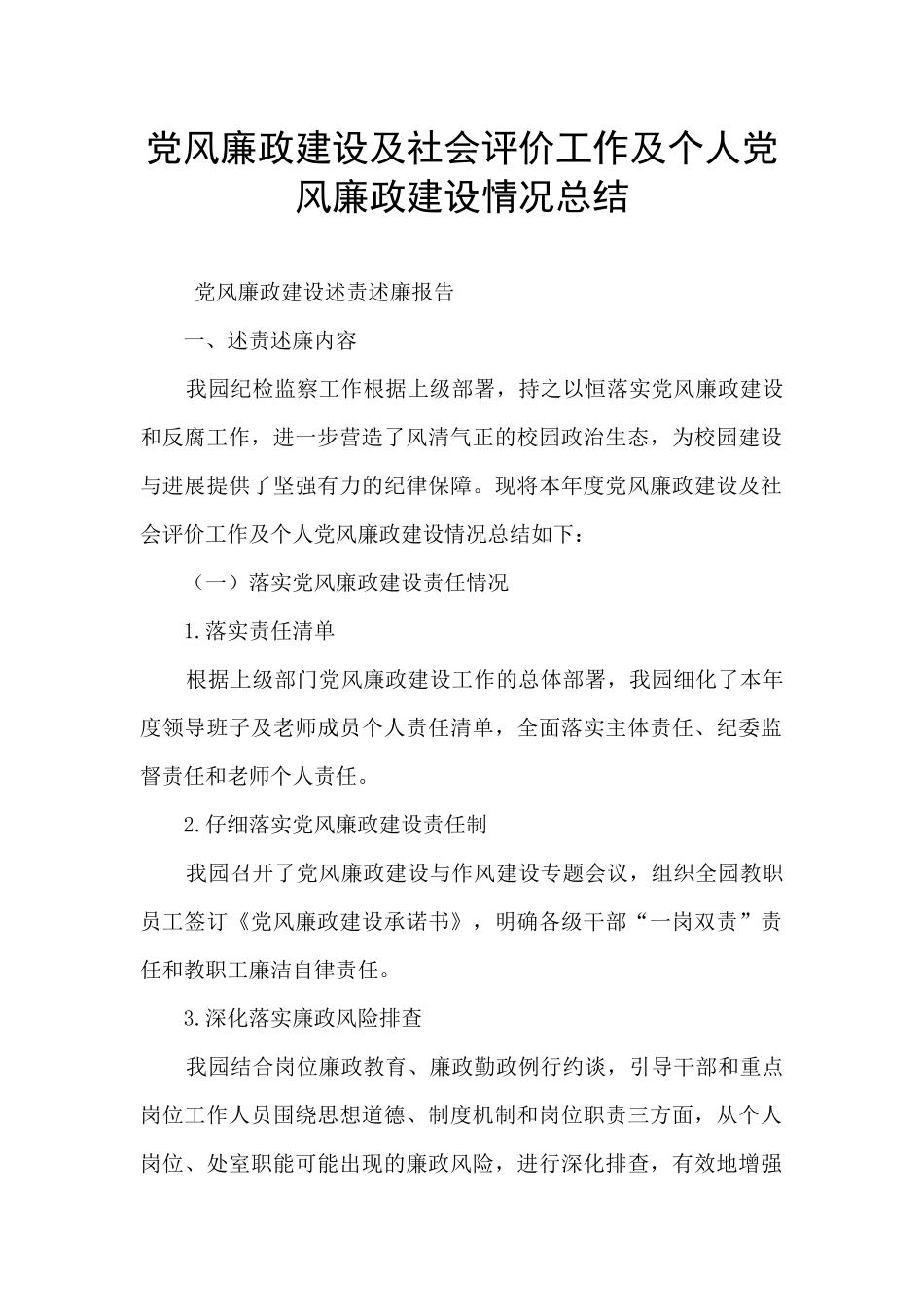 党风廉政建设及社会评价工作及个人党风廉政建设情况总结

党风廉政建设述责述廉报告

一、述责述廉内容

我园纪检监察工作根据上级部署，持之以恒落实党风廉政建设和反腐工作，进一步营造了风清气正的校园政治生态，为校园建设与进展提供了坚强有力的纪律保障。现将本年度党风廉政建设及社会评价工作及个人党风廉政建设情况总结如下：

（一）落实党风廉政建设责任情况

1.落实责任清单

根据上级部门党风廉政建设工作的总体部署，我园细化了本年度领导班子及老师成员个人责任清单，全面落实主体责任、纪委监督责任和老师个人责任。

2.仔细落实党风廉政建设责任制

我园召开了党风廉政建设与作风建设专题会议，组织全园教职员工签订《党风廉政建设承诺书》，明确各级干部“一岗双责”责任和教职工廉洁自律责任。

3.深化落实廉政风险排查

我园结合岗位廉政教育、廉政勤政例行约谈，引导干部和重点岗位工作人员围绕思想道德、制度机制和岗位职责三方面，从个人岗位、处室职能可能出现的廉政风险，进行深化排查，有效地增强